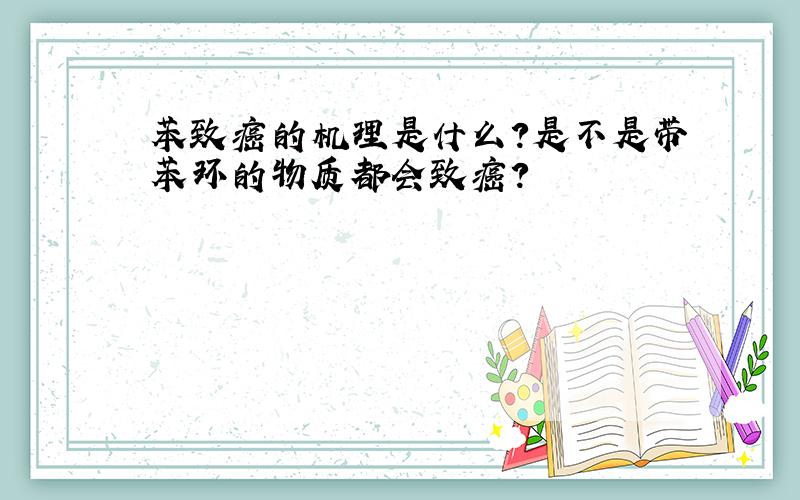 苯致癌的机理是什么?是不是带苯环的物质都会致癌?